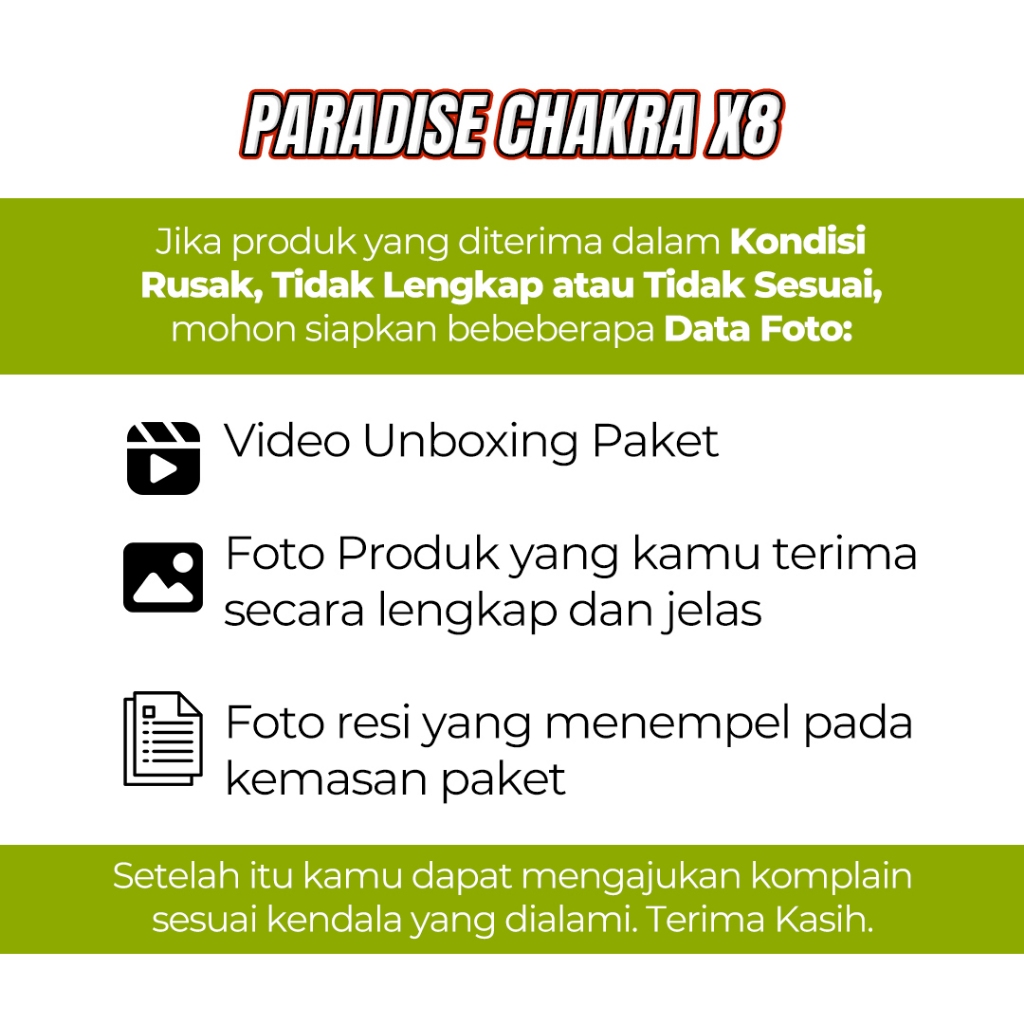 PARADISE CHAKRA X8

Jika produk yang diterima dalam Kondisi Rusak, Tidak Lengkap atau Tidak Sesuai, mohon siapkan bebeberapa Data Foto:

Video Unboxing Paket

Foto Produk yang kamu terima secara lengkap dan jelas

Foto resi yang menempel pada kemasan paket

Setelah itu kamu dapat mengajukan komplain sesuai kendala yang dialami. Terima Kasih.